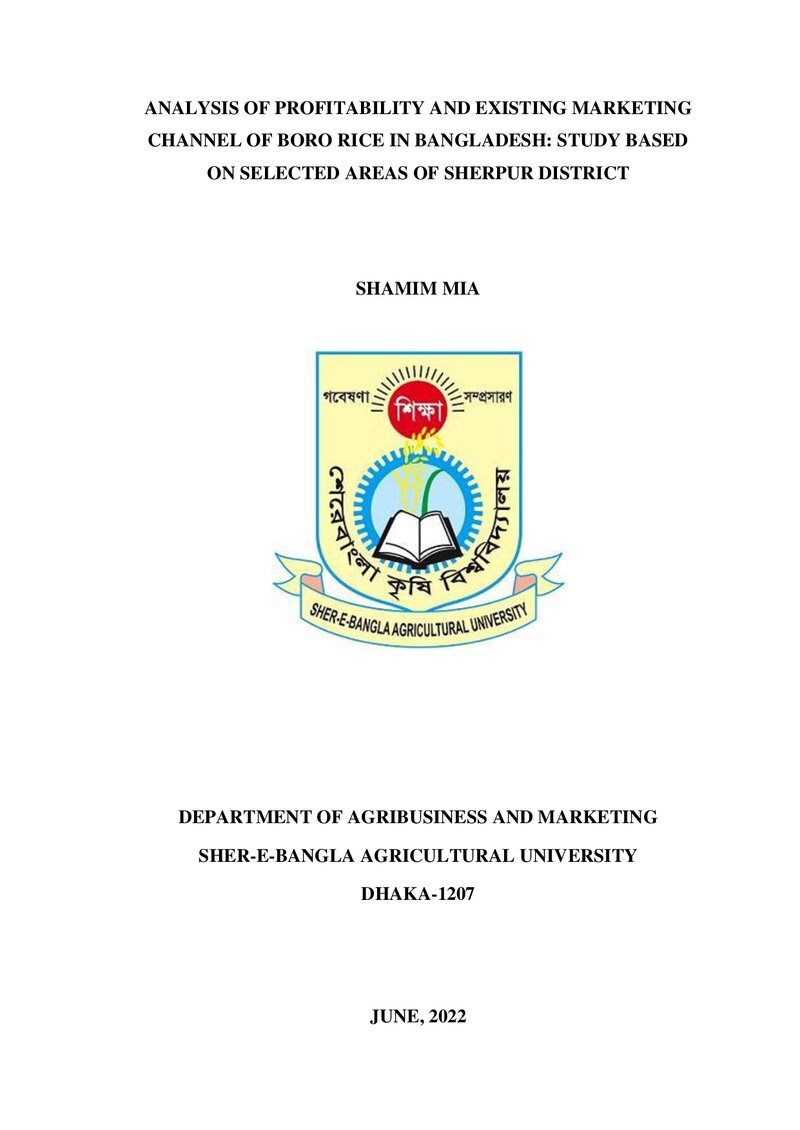 ANALYSIS OF PROFITABILITY AND EXISTING MARKETING CHANNEL OF BORO RICE IN BANGLADESH: STUDY BASED ON SELECTED AREAS OF SHERPUR DISTRICT

SHAMIM MIA

গবেষণা
শিক্ষা
সম্প্রসারণ
শেরেবাংলা কৃষি বিশ্ববিদ্যালয়
SHER-E-BANGLA AGRICULTURAL UNIVERSITY

DEPARTMENT OF AGRIBUSINESS AND MARKETING

SHER-E-BANGLA AGRICULTURAL UNIVERSITY

DHAKA-1207

JUNE, 2022